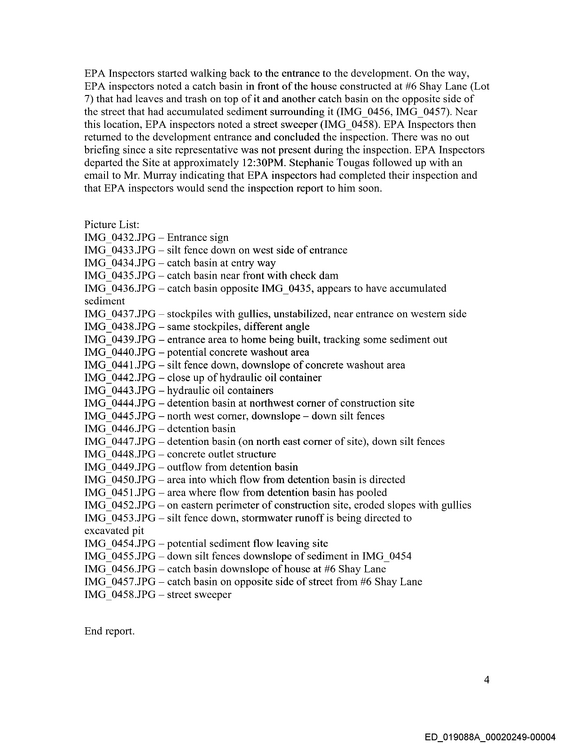 EPA Inspectors started walking back to the entrance to the development. On the way, EPA inspectors noted a catch basin in front of the house constructed at #6 Shay Lane (Lot 7) that had leaves and trash on top of it and another catch basin on the opposite side of the street that had accumulated sediment surrounding it (IMG_0456, IMG_0457). Near this location, EPA inspectors noted a street sweeper (IMG_0458). EPA Inspectors then returned to the development entrance and concluded the inspection. There was no out briefing since a site representative was not present during the inspection. EPA Inspectors departed the Site at approximately 12:30PM. Stephanie Tougas followed up with an email to Mr. Murray indicating that EPA inspectors had completed their inspection and that EPA inspectors would send the inspection report to him soon.

Picture List:
IMG_0432.JPG – Entrance sign
IMG_0433.JPG – silt fence down on west side of entrance
IMG_0434.JPG – catch basin at entry way
IMG_0435.JPG – catch basin near front with check dam
IMG_0436.JPG – catch basin opposite IMG_0435, appears to have accumulated sediment
IMG_0437.JPG – stockpiles with gullies, unstabilized, near entrance on western side
IMG_0438.JPG – same stockpiles, different angle
IMG_0439.JPG – entrance area to home being built, tracking some sediment out
IMG_0440.JPG – potential concrete washout area
IMG_0441.JPG – silt fence down, downslope of concrete washout area
IMG_0442.JPG – close up of hydraulic oil container
IMG_0443.JPG – hydraulic oil containers
IMG_0444.JPG – detention basin at northwest corner of construction site
IMG_0445.JPG – north west corner, downslope – down silt fences
IMG_0446.JPG – detention basin
IMG_0447.JPG – detention basin (on north east corner of site), down silt fences
IMG_0448.JPG – concrete outlet structure
IMG_0449.JPG – outflow from detention basin
IMG_0450.JPG – area into which flow from detention basin is directed
IMG_0451.JPG – area where flow from detention basin has pooled
IMG_0452.JPG – on eastern perimeter of construction site, eroded slopes with gullies
IMG_0453.JPG – silt fence down, stormwater runoff is being directed to excavated pit
IMG_0454.JPG – potential sediment flow leaving site
IMG_0455.JPG – down silt fences downslope of sediment in IMG_0454
IMG_0456.JPG – catch basin downslope of house at #6 Shay Lane
IMG_0457.JPG – catch basin on opposite side of street from #6 Shay Lane
IMG_0458.JPG – street sweeper

End report.

4

ED_019088A_00020249-00004